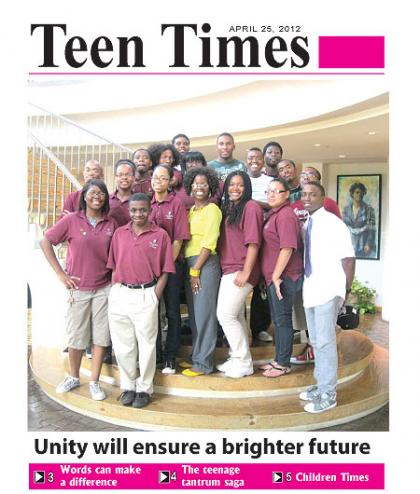 Teen Times
APRIL 25, 2012

Unity will ensure a brighter future

3 Words can make a difference
4 The teenage tantrum saga
5 Children Times